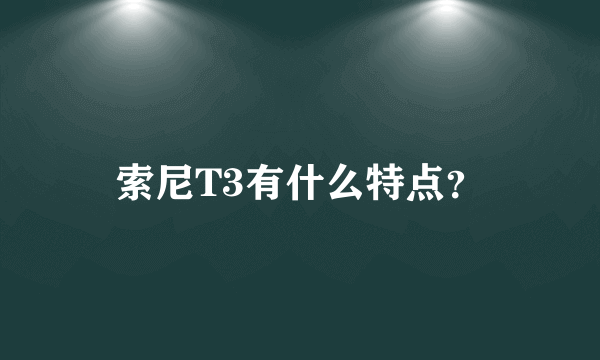 索尼T3有什么特点?